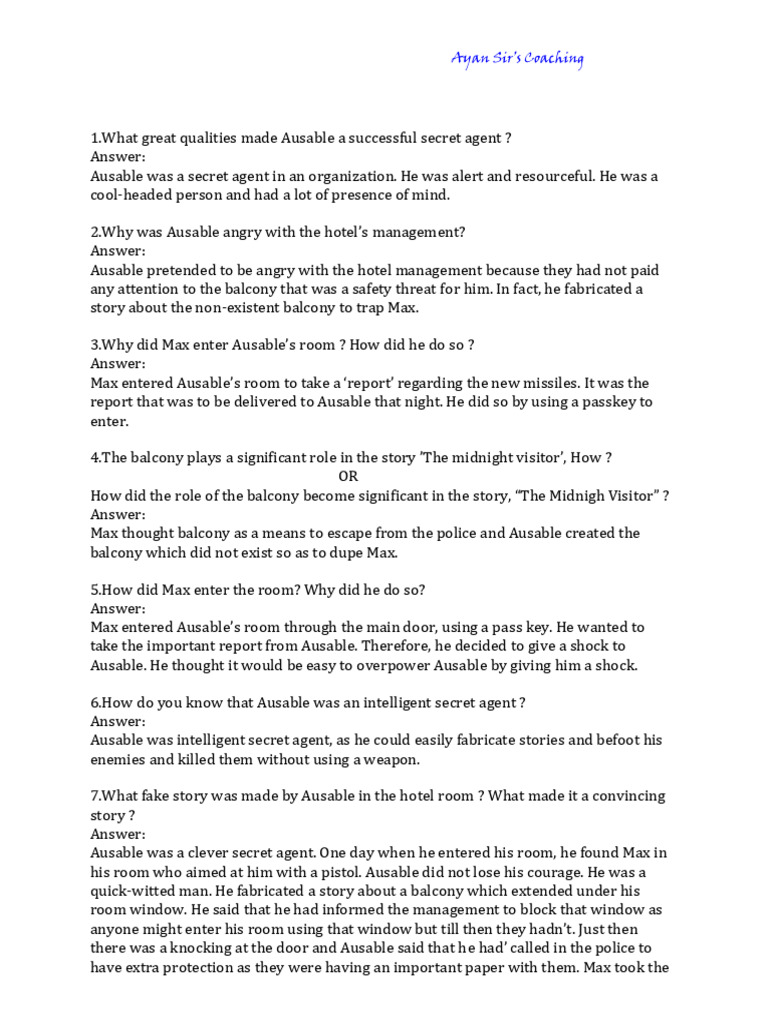 Ayan Sir's Coaching

1.What great qualities made Ausable a successful secret agent ?
Answer:
Ausable was a secret agent in an organization. He was alert and resourceful. He was a cool-headed person and had a lot of presence of mind.

2.Why was Ausable angry with the hotel's management?
Answer:
Ausable pretended to be angry with the hotel management because they had not paid any attention to the balcony that was a safety threat for him. In fact, he fabricated a story about the non-existent balcony to trap Max.

3.Why did Max enter Ausable's room ? How did he do so ?
Answer:
Max entered Ausable's room to take a 'report' regarding the new missiles. It was the report that was to be delivered to Ausable that night. He did so by using a passkey to enter.

4.The balcony plays a significant role in the story 'The midnight visitor', How ?
OR
How did the role of the balcony become significant in the story, "The Midnigh Visitor" ?
Answer:
Max thought balcony as a means to escape from the police and Ausable created the balcony which did not exist so as to dupe Max.

5.How did Max enter the room? Why did he do so?
Answer:
Max entered Ausable's room through the main door, using a pass key. He wanted to take the important report from Ausable. Therefore, he decided to give a shock to Ausable. He thought it would be easy to overpower Ausable by giving him a shock.

6.How do you know that Ausable was an intelligent secret agent ?
Answer:
Ausable was intelligent secret agent, as he could easily fabricate stories and befoot his enemies and killed them without using a weapon.

7.What fake story was made by Ausable in the hotel room ? What made it a convincing story ?
Answer:
Ausable was a clever secret agent. One day when he entered his room, he found Max in his room who aimed at him with a pistol. Ausable did not lose his courage. He was a quick-witted man. He fabricated a story about a balcony which extended under his room window. He said that he had informed the management to block that window as anyone might enter his room using that window but till then they hadn't. Just then there was a knocking at the door and Ausable said that he had' called in the police to have extra protection as they were having an important paper with them. Max took the